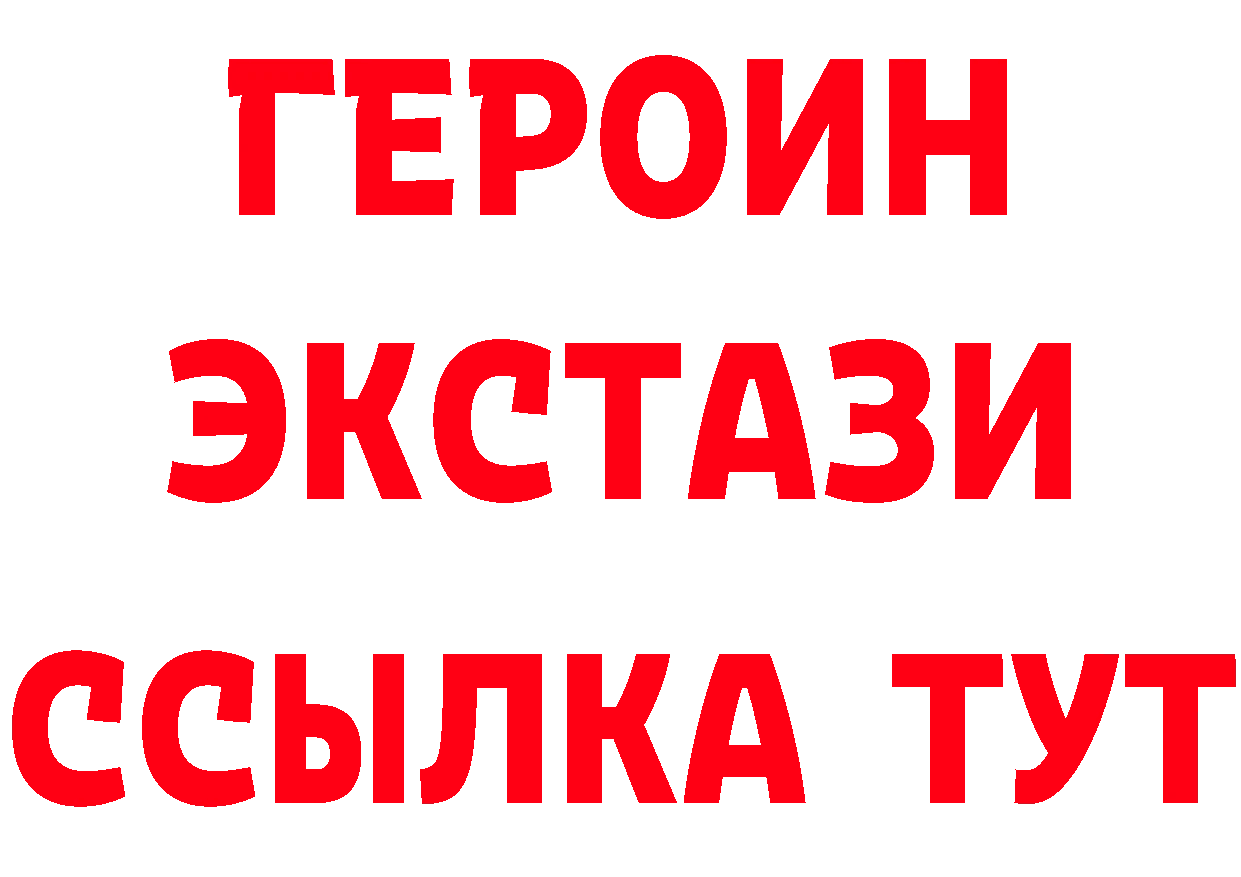 ГЕРОИН ЭКСТАЗИ ССЫЛКА ТУТ